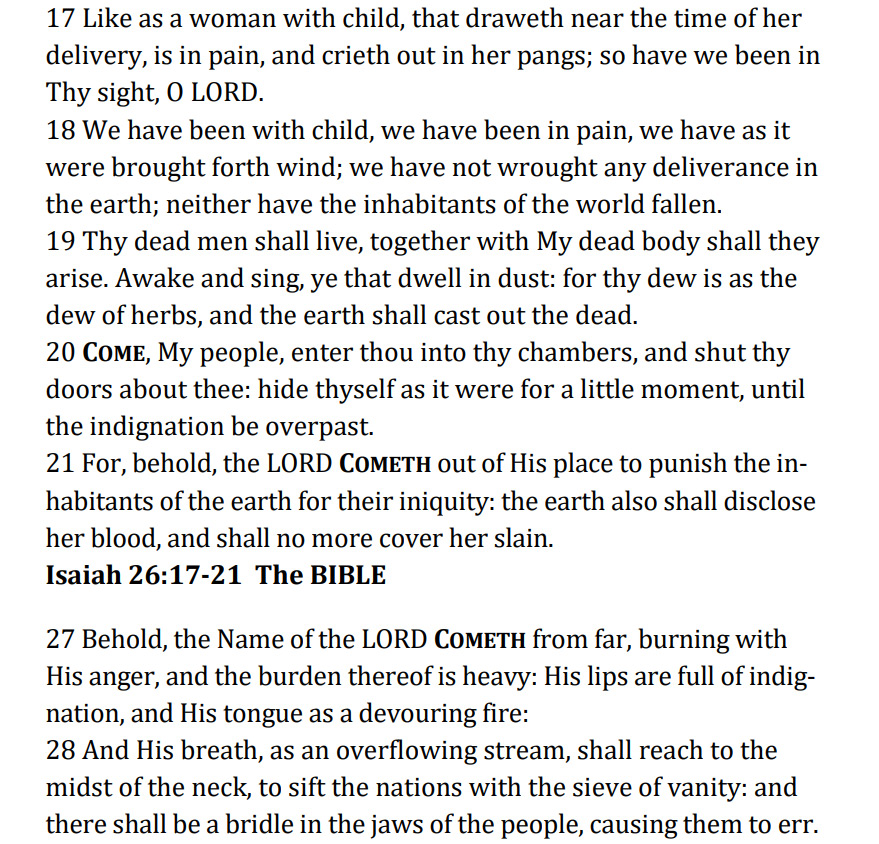 17 Like as a woman with child, that draweth near the time of her delivery, is in pain, and crieth out in her pangs; so have we been in Thy sight, O LORD.
18 We have been with child, we have been in pain, we have as it were brought forth wind; we have not wrought any deliverance in the earth; neither have the inhabitants of the world fallen.
19 Thy dead men shall live, together with My dead body shall they arise. Awake and sing, ye that dwell in dust: for thy dew is as the dew of herbs, and the earth shall cast out the dead.
20 COME, My people, enter thou into thy chambers, and shut thy doors about thee: hide thyself as it were for a little moment, until the indignation be overpast.
21 For, behold, the LORD COMETH out of His place to punish the inhabitants of the earth for their iniquity: the earth also shall disclose her blood, and shall no more cover her slain.
Isaiah 26:17-21 The BIBLE

27 Behold, the Name of the LORD COMETH from far, burning with His anger, and the burden thereof is heavy: His lips are full of indignation, and His tongue as a devouring fire:
28 And His breath, as an overflowing stream, shall reach to the midst of the neck, to sift the nations with the sieve of vanity: and there shall be a bridle in the jaws of the people, causing them to err.